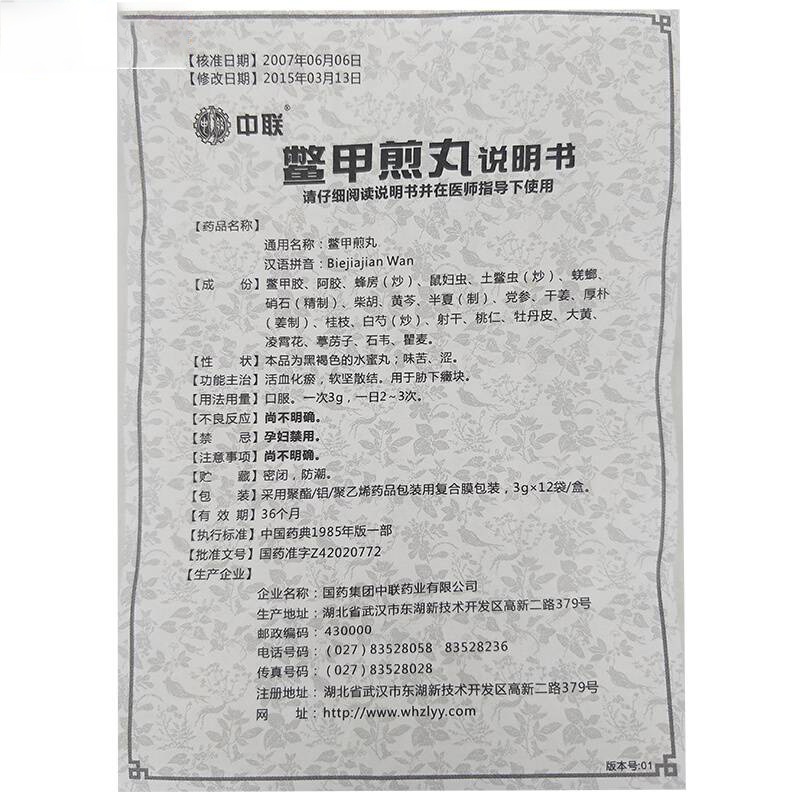 【核准日期】2007年06月06日
【修改日期】2015年03月13日

中联®

鳖甲煎丸说明书
请仔细阅读说明书并在医师指导下使用

【药品名称】
通用名称：鳖甲煎丸
汉语拼音：Biejiajian Wan
【成　　份】鳖甲胶、阿胶、蜂房（炒）、鼠妇虫、土鳖虫（炒）、蜣螂、硝石（精制）、柴胡、黄芩、半夏（制）、党参、干姜、厚朴（姜制）、桂枝、白芍（炒）、射干、桃仁、牡丹皮、大黄、凌霄花、葶苈子、石韦、瞿麦。
【性　　状】本品为黑褐色的水蜜丸；味苦、涩。
【功能主治】活血化瘀，软坚散结。用于胁下癥块。
【用法用量】口服。一次3g，一日2～3次。
【不良反应】尚不明确。
【禁　　忌】孕妇禁用。
【注意事项】尚不明确。
【贮　　藏】密闭，防潮。
【包　　装】采用聚酯/铝/聚乙烯药品包装用复合膜包装，3g×12袋/盒。
【有 效 期】36个月
【执行标准】中国药典1985年版一部
【批准文号】国药准字Z42020772
【生产企业】
企业名称：国药集团中联药业有限公司
生产地址：湖北省武汉市东湖新技术开发区高新二路379号
邮政编码：430000
电话号码：（027）83528058　83528236
传真号码：（027）83528028
注册地址：湖北省武汉市东湖新技术开发区高新二路379号
网　　址：http://www.whzlyy.com

版本号:01